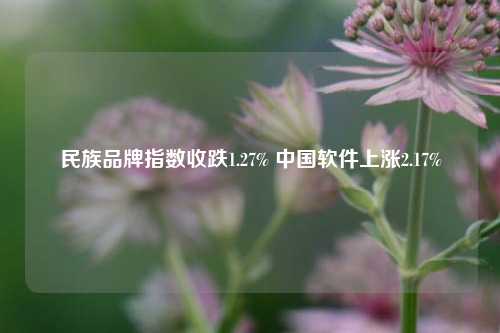 民族品牌指数收跌1.27% 中国软件上涨2.17%